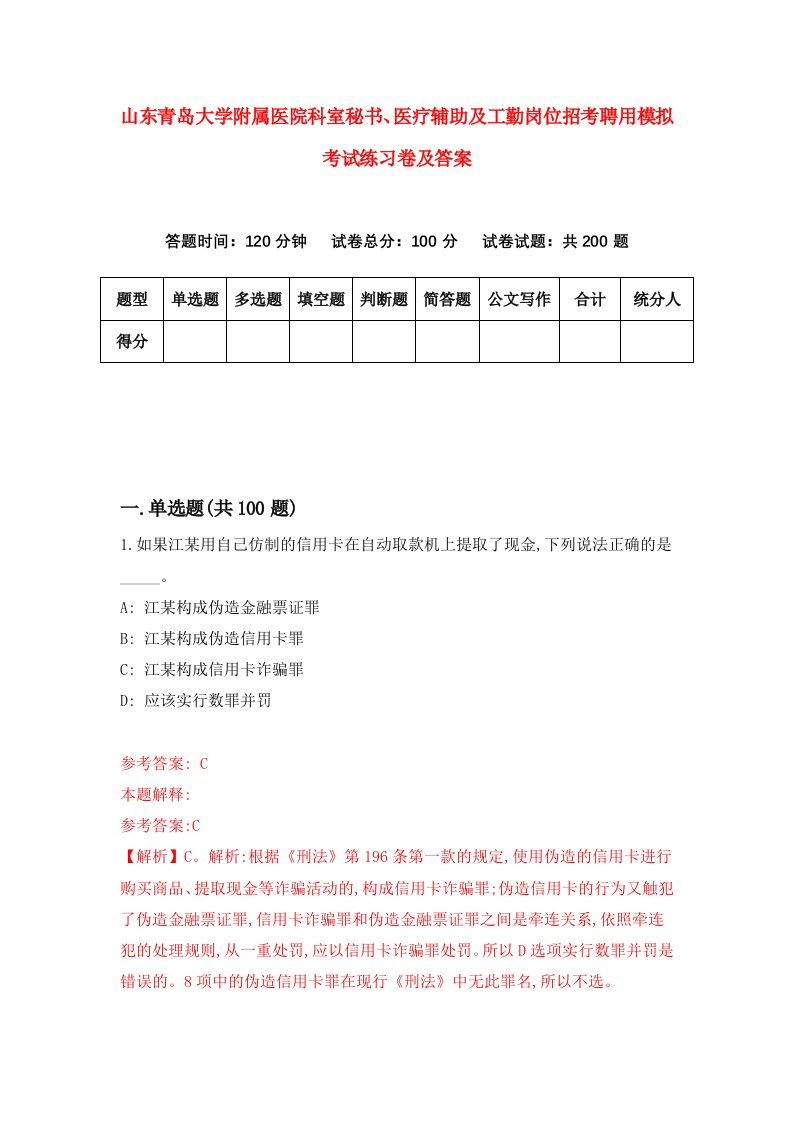 山东青岛大学附属医院科室秘书、医疗辅助及工勤岗位招考聘用模拟考试练习卷及答案

答题时间：120 分钟　试卷总分：100 分　试卷试题：共 200 题

| 题型 | 单选题 | 多选题 | 填空题 | 判断题 | 简答题 | 公文写作 | 合计 | 统分人 |
|---|---|---|---|---|---|---|---|---|
| 得分 | | | | | | | | |

一.单选题(共 100 题)

1.如果江某用自己仿制的信用卡在自动取款机上提取了现金,下列说法正确的是_____。

A: 江某构成伪造金融票证罪
B: 江某构成伪造信用卡罪
C: 江某构成信用卡诈骗罪
D: 应该实行数罪并罚

参考答案: C
本题解释:
参考答案:C
【解析】C。解析:根据《刑法》第 196 条第一款的规定,使用伪造的信用卡进行购买商品、提取现金等诈骗活动的,构成信用卡诈骗罪;伪造信用卡的行为又触犯了伪造金融票证罪,信用卡诈骗罪和伪造金融票证罪之间是牵连关系,依照牵连犯的处理规则,从一重处罚,应以信用卡诈骗罪处罚。所以 D 选项实行数罪并罚是错误的。8 项中的伪造信用卡罪在现行《刑法》中无此罪名,所以不选。